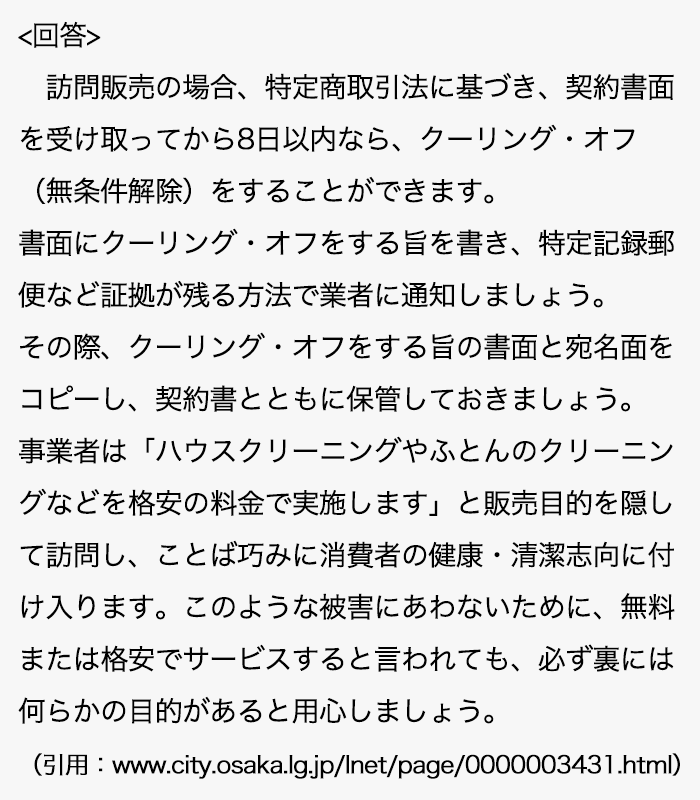 <回答>

訪問販売の場合、特定商取引法に基づき、契約書面を受け取ってから8日以内なら、クーリング・オフ（無条件解除）をすることができます。

書面にクーリング・オフをする旨を書き、特定記録郵便など証拠が残る方法で業者に通知しましょう。

その際、クーリング・オフをする旨の書面と宛名面をコピーし、契約書とともに保管しておきましょう。

事業者は「ハウスクリーニングやふとんのクリーニングなどを格安の料金で実施します」と販売目的を隠して訪問し、ことば巧みに消費者の健康・清潔志向に付け入ります。このような被害にあわないために、無料または格安でサービスすると言われても、必ず裏には何らかの目的があると用心しましょう。

（引用：www.city.osaka.lg.jp/lnet/page/0000003431.html）